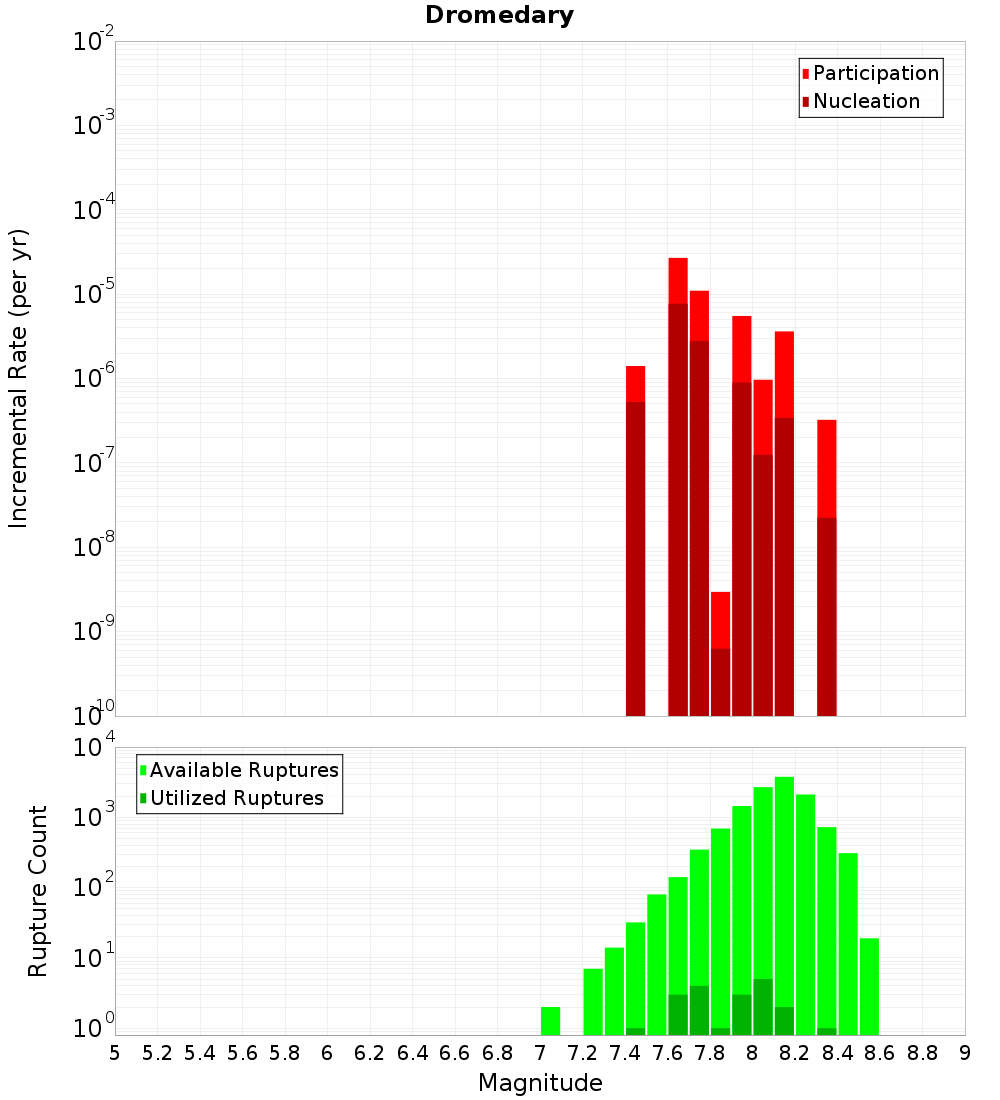 Dromedary

Participation
Nucleation

Incremental Rate (per yr)

$10^{-2}$
$10^{-3}$
$10^{-4}$
$10^{-5}$
$10^{-6}$
$10^{-7}$
$10^{-8}$
$10^{-9}$
$10^{-10}$

Available Ruptures
Utilized Ruptures

Rupture Count

$10^{4}$
$10^{3}$
$10^{2}$
$10^{1}$
$10^{0}$

5 5.2 5.4 5.6 5.8 6 6.2 6.4 6.6 6.8 7 7.2 7.4 7.6 7.8 8 8.2 8.4 8.6 8.8 9

Magnitude